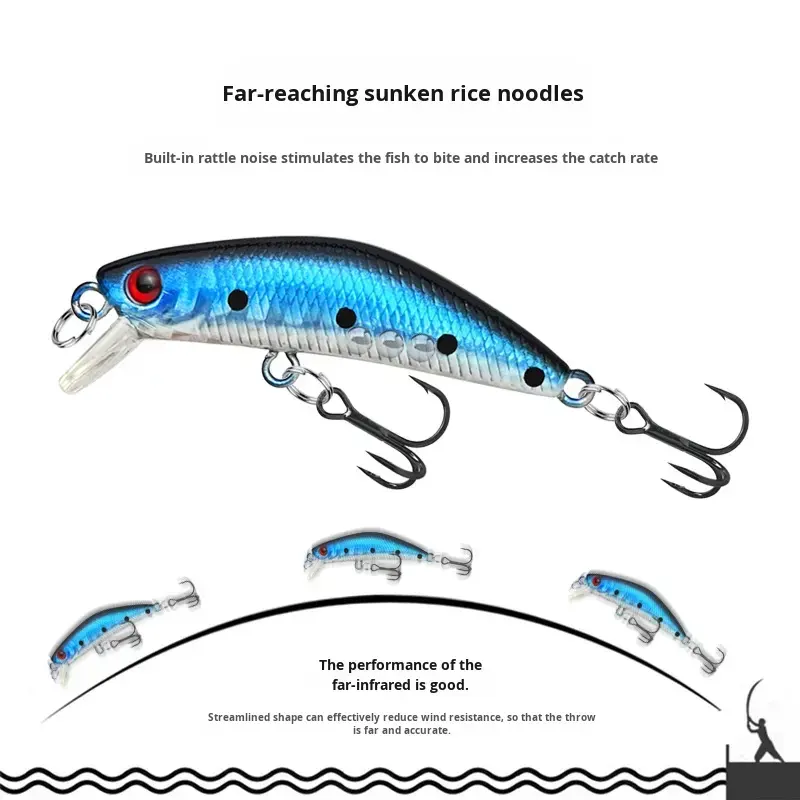 Far-reaching sunken rice noodles

Built-in rattle noise stimulates the fish to bite and increases the catch rate

The performance of the far-infrared is good.

Streamlined shape can effectively reduce wind resistance, so that the throw is far and accurate.